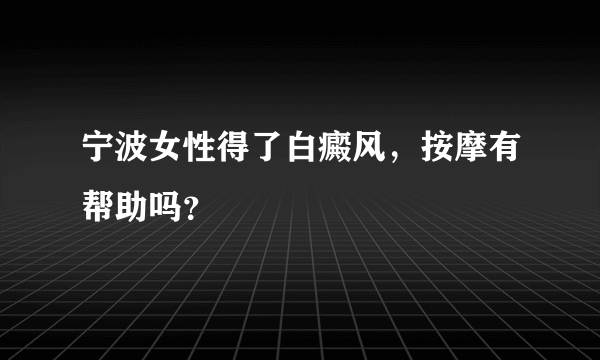 宁波女性得了白癜风，按摩有帮助吗?